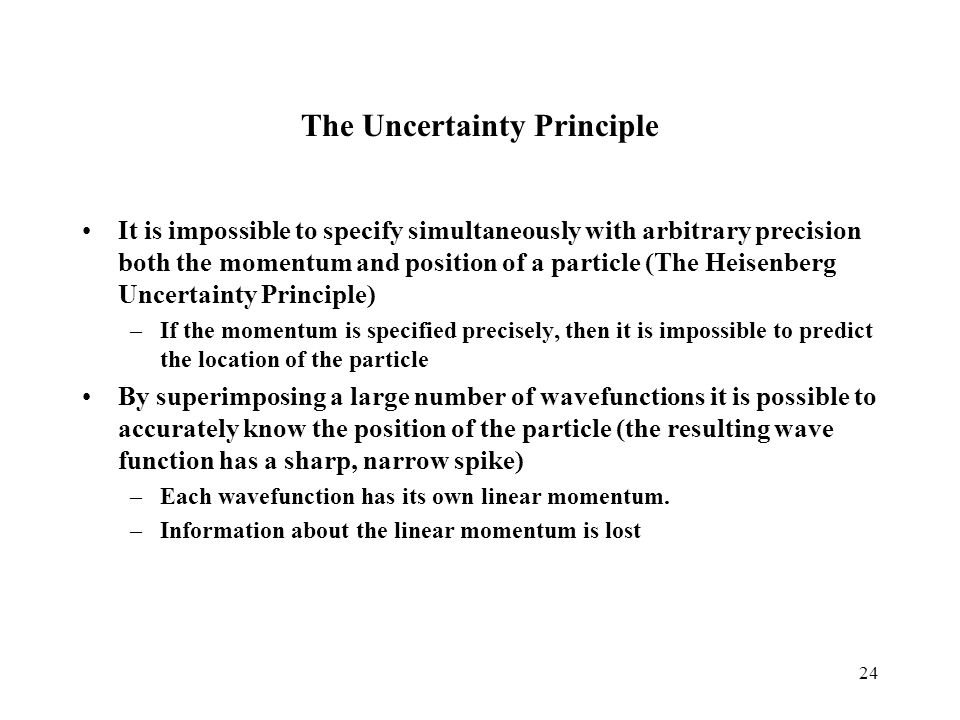 The Uncertainty Principle

• It is impossible to specify simultaneously with arbitrary precision both the momentum and position of a particle (The Heisenberg Uncertainty Principle)

– If the momentum is specified precisely, then it is impossible to predict the location of the particle

• By superimposing a large number of wavefunctions it is possible to accurately know the position of the particle (the resulting wave function has a sharp, narrow spike)

– Each wavefunction has its own linear momentum.

– Information about the linear momentum is lost

24